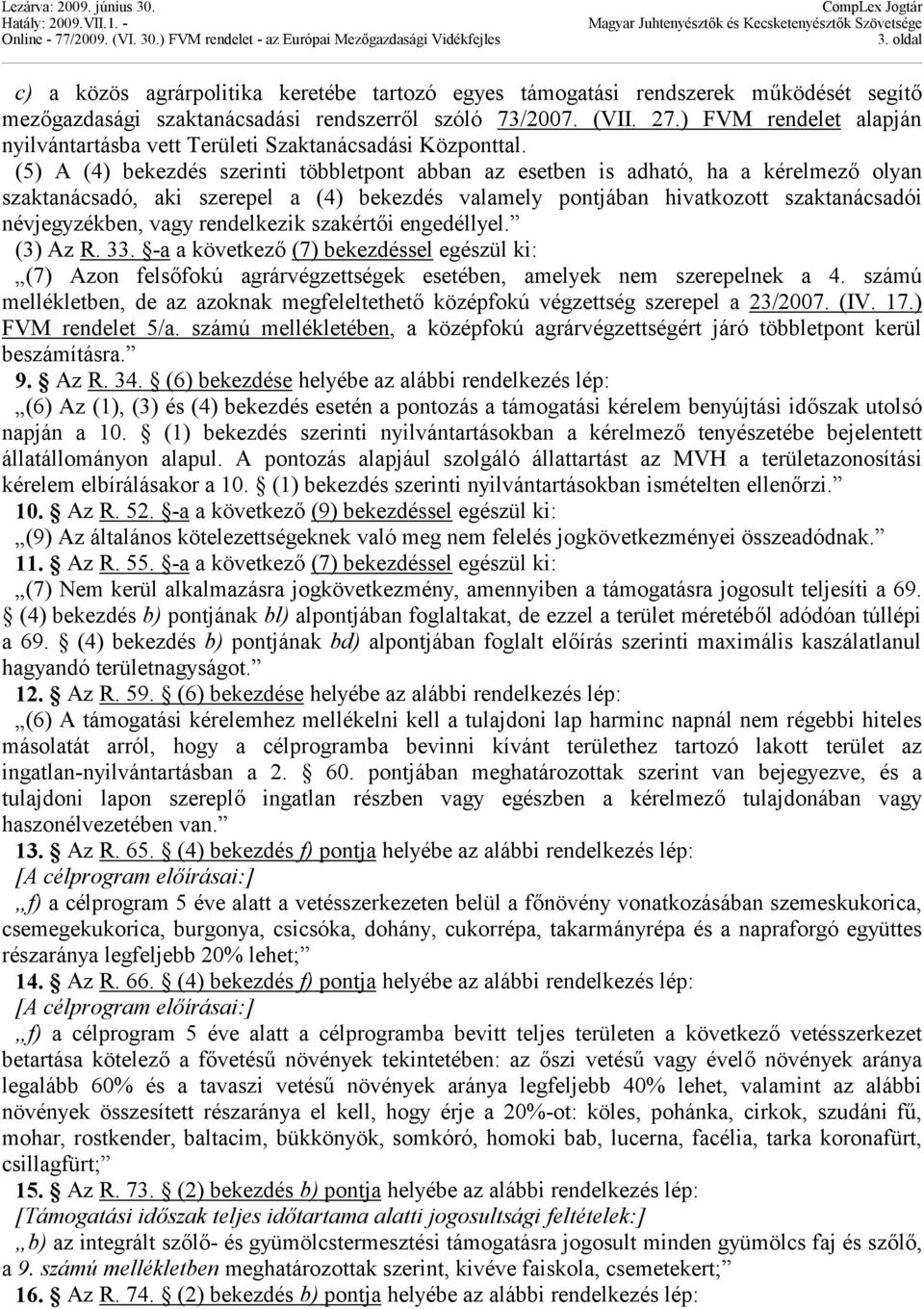 Lezárva: 2009. június 30.
Hatály: 2009.VII.1. -
Online - 77/2009. (VI. 30.) FVM rendelet - az Európai Mezőgazdasági Vidékfejles

CompLex Jogtár
Magyar Juhtenyésztők és Kecsketenyésztők Szövetsége
3. oldal

c) a közös agrárpolitika keretébe tartozó egyes támogatási rendszerek működését segítő mezőgazdasági szaktanácsadási rendszerről szóló 73/2007. (VII. 27.) FVM rendelet alapján nyilvántartásba vett Területi Szaktanácsadási Központtal.

(5) A (4) bekezdés szerinti többletpont abban az esetben is adható, ha a kérelmező olyan szaktanácsadó, aki szerepel a (4) bekezdés valamely pontjában hivatkozott szaktanácsadói névjegyzékben, vagy rendelkezik szakértői engedéllyel.”

(3) Az R. 33. §-a a következő (7) bekezdéssel egészül ki:

„(7) Azon felsőfokú agrárvégzettségek esetében, amelyek nem szerepelnek a 4. számú mellékletben, de az azoknak megfeleltethető középfokú végzettség szerepel a 23/2007. (IV. 17.) FVM rendelet 5/a. számú mellékletében, a középfokú agrárvégzettségért járó többletpont kerül beszámításra.”

9. § Az R. 34. § (6) bekezdése helyébe az alábbi rendelkezés lép:

„(6) Az (1), (3) és (4) bekezdés esetén a pontozás a támogatási kérelem benyújtási időszak utolsó napján a 10. § (1) bekezdés szerinti nyilvántartásokban a kérelmező tenyészetébe bejelentett állatállományon alapul. A pontozás alapjául szolgáló állattartást az MVH a területazonosítási kérelem elbírálásakor a 10. § (1) bekezdés szerinti nyilvántartásokban ismételten ellenőrzi.”

10. § Az R. 52. §-a a következő (9) bekezdéssel egészül ki:

„(9) Az általános kötelezettségeknek való meg nem felelés jogkövetkezményei összeadódnak.”

11. § Az R. 55. §-a a következő (7) bekezdéssel egészül ki:

„(7) Nem kerül alkalmazásra jogkövetkezmény, amennyiben a támogatásra jogosult teljesíti a 69. § (4) bekezdés b) pontjának bl) alpontjában foglaltakat, de ezzel a terület méretéből adódóan túllépi a 69. § (4) bekezdés b) pontjának bd) alpontjában foglalt előírás szerinti maximális kaszálatlanul hagyandó területnagyságot.”

12. § Az R. 59. § (6) bekezdése helyébe az alábbi rendelkezés lép:

„(6) A támogatási kérelemhez mellékelni kell a tulajdoni lap harminc napnál nem régebbi hiteles másolatát arról, hogy a célprogramba bevinni kívánt területhez tartozó lakott terület az ingatlan-nyilvántartásban a 2. § 60. pontjában meghatározottak szerint van bejegyezve, és a tulajdoni lapon szereplő ingatlan részben vagy egészben a kérelmező tulajdonában vagy haszonélvezetében van.”

13. § Az R. 65. § (4) bekezdés f) pontja helyébe az alábbi rendelkezés lép:

[A célprogram előírásai:]

„f) a célprogram 5 éve alatt a vetésszerkezeten belül a főnövény vonatkozásában szemeskukorica, csemegekukorica, burgonya, csicsóka, dohány, cukorrépa, takarmányrépa és a napraforgó együttes részaránya legfeljebb 20% lehet;”

14. § Az R. 66. § (4) bekezdés f) pontja helyébe az alábbi rendelkezés lép:

[A célprogram előírásai:]

„f) a célprogram 5 éve alatt a célprogramba bevitt teljes területen a következő vetésszerkezet betartása kötelező a fővetésű növények tekintetében: az őszi vetésű vagy évelő növények aránya legalább 60% és a tavaszi vetésű növények aránya legfeljebb 40% lehet, valamint az alábbi növények összesített részaránya el kell, hogy érje a 20%-ot: köles, pohánka, cirkok, szudáni fű, mohar, rostkender, baltacim, bükkönyök, somkóró, homoki bab, lucerna, facélia, tarka koronafürt, csillagfürt;”

15. § Az R. 73. § (2) bekezdés b) pontja helyébe az alábbi rendelkezés lép:

[Támogatási időszak teljes időtartama alatti jogosultsági feltételek:]

„b) az integrált szőlő- és gyümölcstermesztési támogatásra jogosult minden gyümölcs faj és szőlő, a 9. számú mellékletben meghatározottak szerint, kivéve faiskola, csemetekert;”

16. § Az R. 74. § (2) bekezdés b) pontja helyébe az alábbi rendelkezés lép: